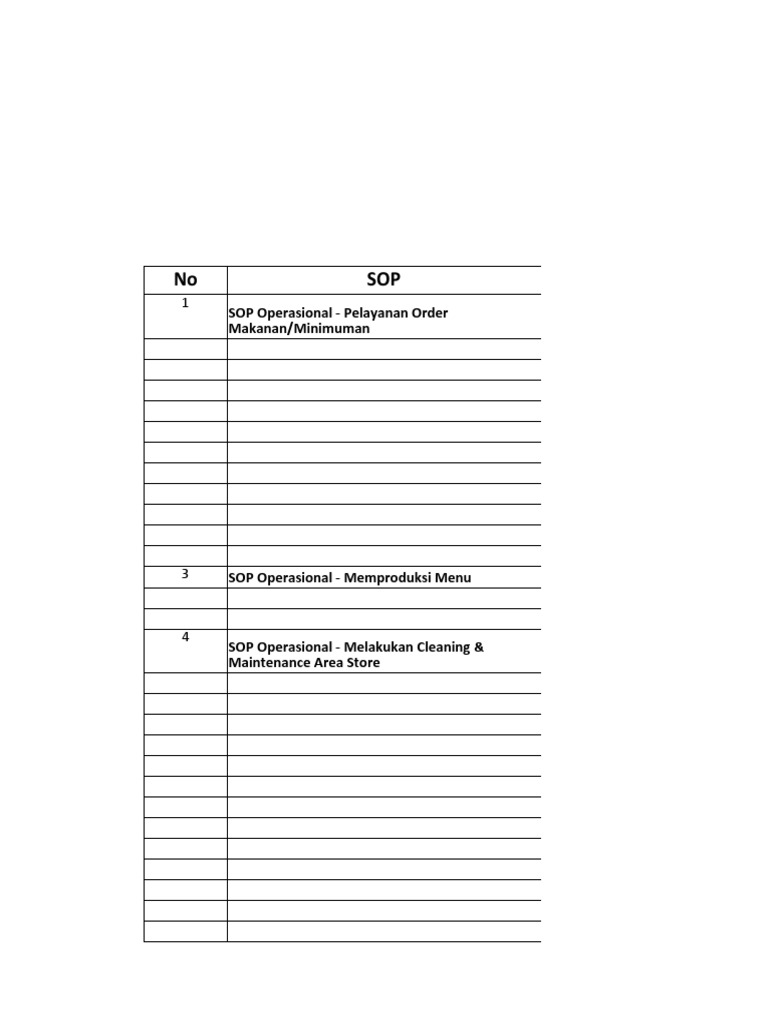 | No | SOP |
|---|---|
| 1 | SOP Operasional - Pelayanan Order Makanan/Minimuman |
| | |
| | |
| | |
| | |
| | |
| | |
| | |
| | |
| | |
| | |
| | |
| 3 | SOP Operasional - Memproduksi Menu |
| | |
| | |
| 4 | SOP Operasional - Melakukan Cleaning & Maintenance Area Store |
| | |
| | |
| | |
| | |
| | |
| | |
| | |
| | |
| | |
| | |
| | |
| | |
| | |